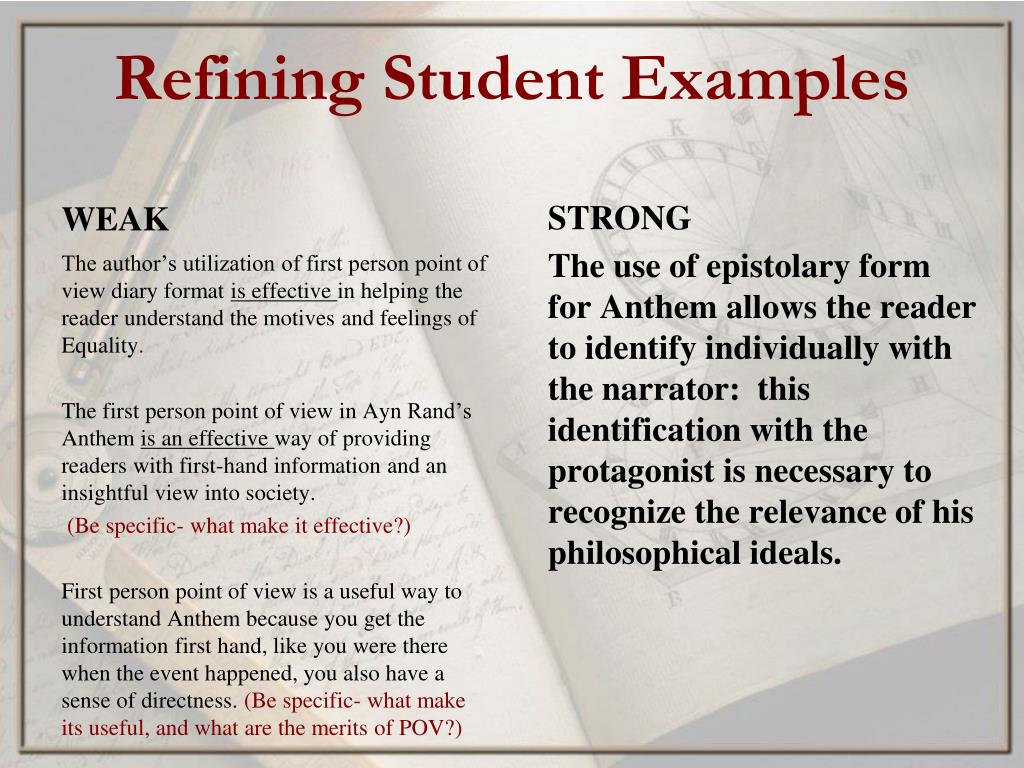 Refining Student Examples

WEAK

The author's utilization of first person point of view diary format is effective in helping the reader understand the motives and feelings of Equality.

The first person point of view in Ayn Rand's Anthem is an effective way of providing readers with first-hand information and an insightful view into society.

(Be specific- what make it effective?)

First person point of view is a useful way to understand Anthem because you get the information first hand, like you were there when the event happened, you also have a sense of directness. (Be specific- what make its useful, and what are the merits of POV?)

STRONG

The use of epistolary form for Anthem allows the reader to identify individually with the narrator: this identification with the protagonist is necessary to recognize the relevance of his philosophical ideals.